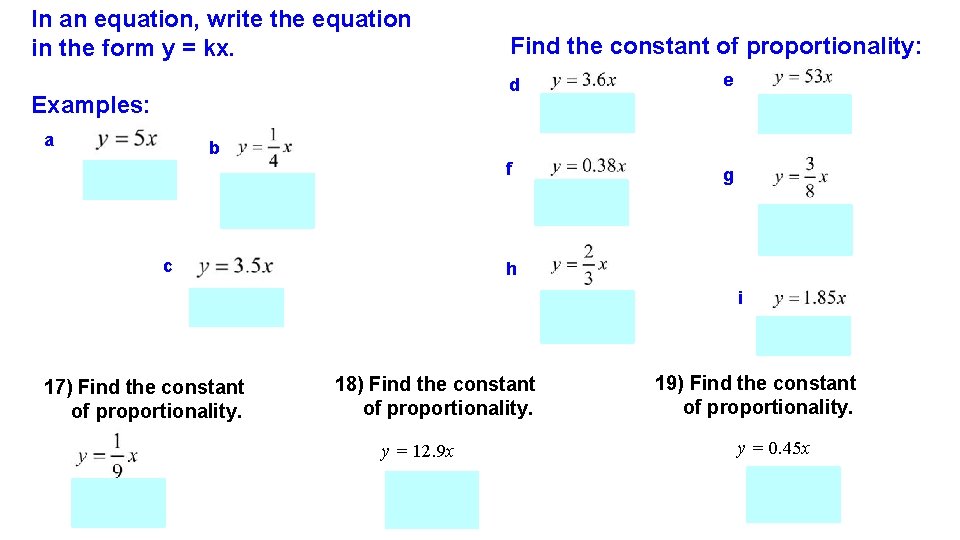 In an equation, write the equation in the form y = kx.

Examples:

a $y = 5x$

b $y = \frac{1}{4}x$

c $y = 3.5x$

Find the constant of proportionality:

d $y = 3.6x$

e $y = 53x$

f $y = 0.38x$

g $y = \frac{3}{8}x$

h $y = \frac{2}{3}x$

i $y = 1.85x$

17) Find the constant of proportionality.

$y = \frac{1}{9}x$

18) Find the constant of proportionality.

$y = 12.9x$

19) Find the constant of proportionality.

$y = 0.45x$